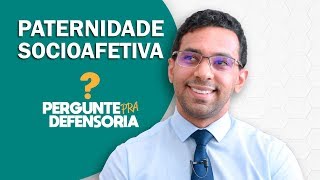 PATERNIDADE SOCIOAFETIVA

?

PERGUNTE PRA DEFENSORIA